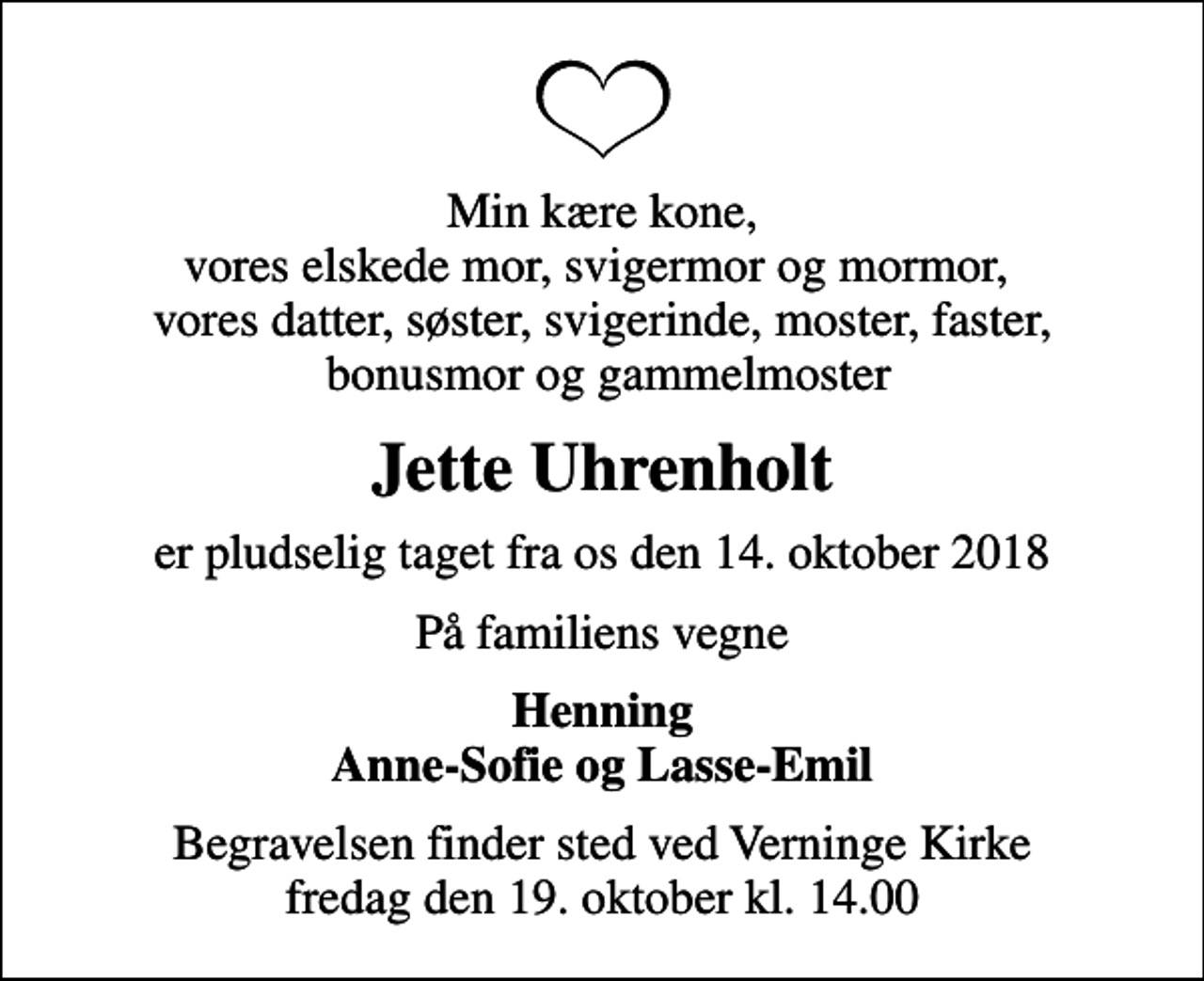 Min kære kone,
vores elskede mor, svigermor og mormor,
vores datter, søster, svigerinde, moster, faster,
bonusmor og gammelmoster

Jette Uhrenholt

er pludselig taget fra os den 14. oktober 2018

På familiens vegne

Henning
Anne-Sofie og Lasse-Emil

Begravelsen finder sted ved Verninge Kirke
fredag den 19. oktober kl. 14.00